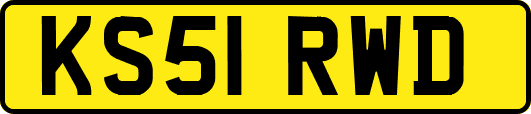 KS51 RWD